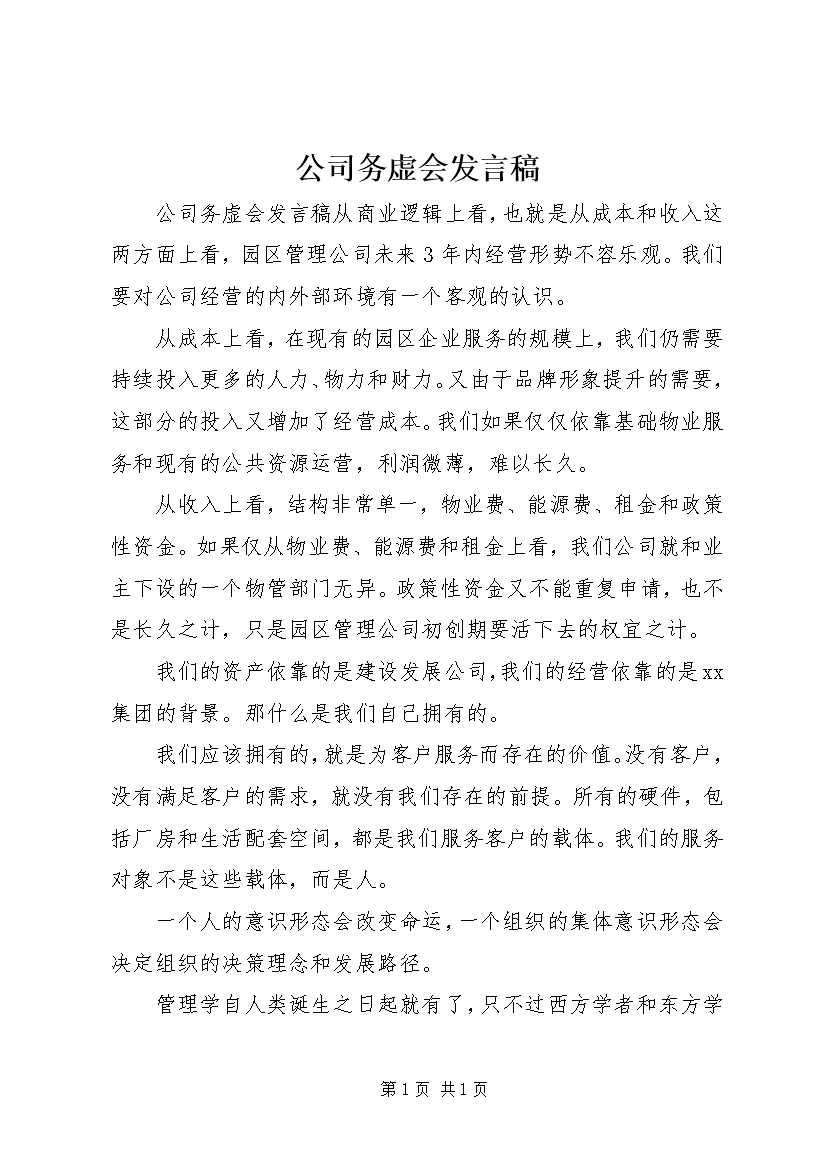 公司务虚会发言稿

公司务虚会发言稿从商业逻辑上看，也就是从成本和收入这两方面上看，园区管理公司未来3年内经营形势不容乐观。我们要对公司经营的内外部环境有一个客观的认识。

从成本上看，在现有的园区企业服务的规模上，我们仍需要持续投入更多的人力、物力和财力。又由于品牌形象提升的需要，这部分的投入又增加了经营成本。我们如果仅仅依靠基础物业服务和现有的公共资源运营，利润微薄，难以长久。

从收入上看，结构非常单一，物业费、能源费、租金和政策性资金。如果仅从物业费、能源费和租金上看，我们公司就和业主下设的一个物管部门无异。政策性资金又不能重复申请，也不是长久之计，只是园区管理公司初创期要活下去的权宜之计。

我们的资产依靠的是建设发展公司，我们的经营依靠的是xx集团的背景。那什么是我们自己拥有的。

我们应该拥有的，就是为客户服务而存在的价值。没有客户，没有满足客户的需求，就没有我们存在的前提。所有的硬件，包括厂房和生活配套空间，都是我们服务客户的载体。我们的服务对象不是这些载体，而是人。

一个人的意识形态会改变命运，一个组织的集体意识形态会决定组织的决策理念和发展路径。

管理学自人类诞生之日起就有了，只不过西方学者和东方学

第1页 共1页